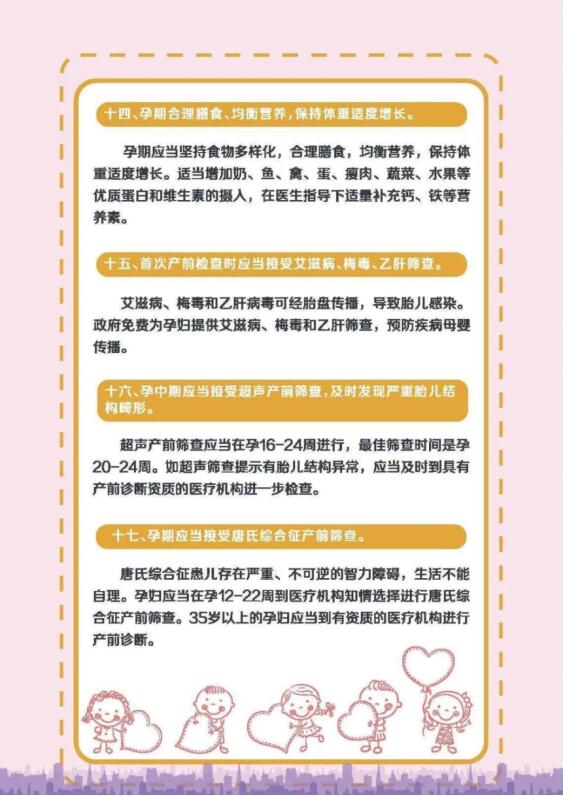 十四、孕期合理膳食、均衡营养，保持体重适度增长。

孕期应当坚持食物多样化，合理膳食，均衡营养，保持体重适度增长。适当增加奶、鱼、禽、蛋、瘦肉、蔬菜、水果等优质蛋白和维生素的摄入，在医生指导下适量补充钙、铁等营养素。

十五、首次产前检查时应当接受艾滋病、梅毒、乙肝筛查。

艾滋病、梅毒和乙肝病毒可经胎盘传播，导致胎儿感染。政府免费为孕妇提供艾滋病、梅毒和乙肝筛查，预防疾病母婴传播。

十六、孕中期应当接受超声产前筛查，及时发现严重胎儿结构畸形。

超声产前筛查应当在孕16-24周进行，最佳筛查时间是孕20-24周。如超声筛查提示有胎儿结构异常，应当及时到具有产前诊断资质的医疗机构进一步检查。

十七、孕期应当接受唐氏综合征产前筛查。

唐氏综合征患儿存在严重、不可逆的智力障碍，生活不能自理。孕妇应当在孕12-22周到医疗机构知情选择进行唐氏综合征产前筛查。35岁以上的孕妇应当到有资质的医疗机构进行产前诊断。